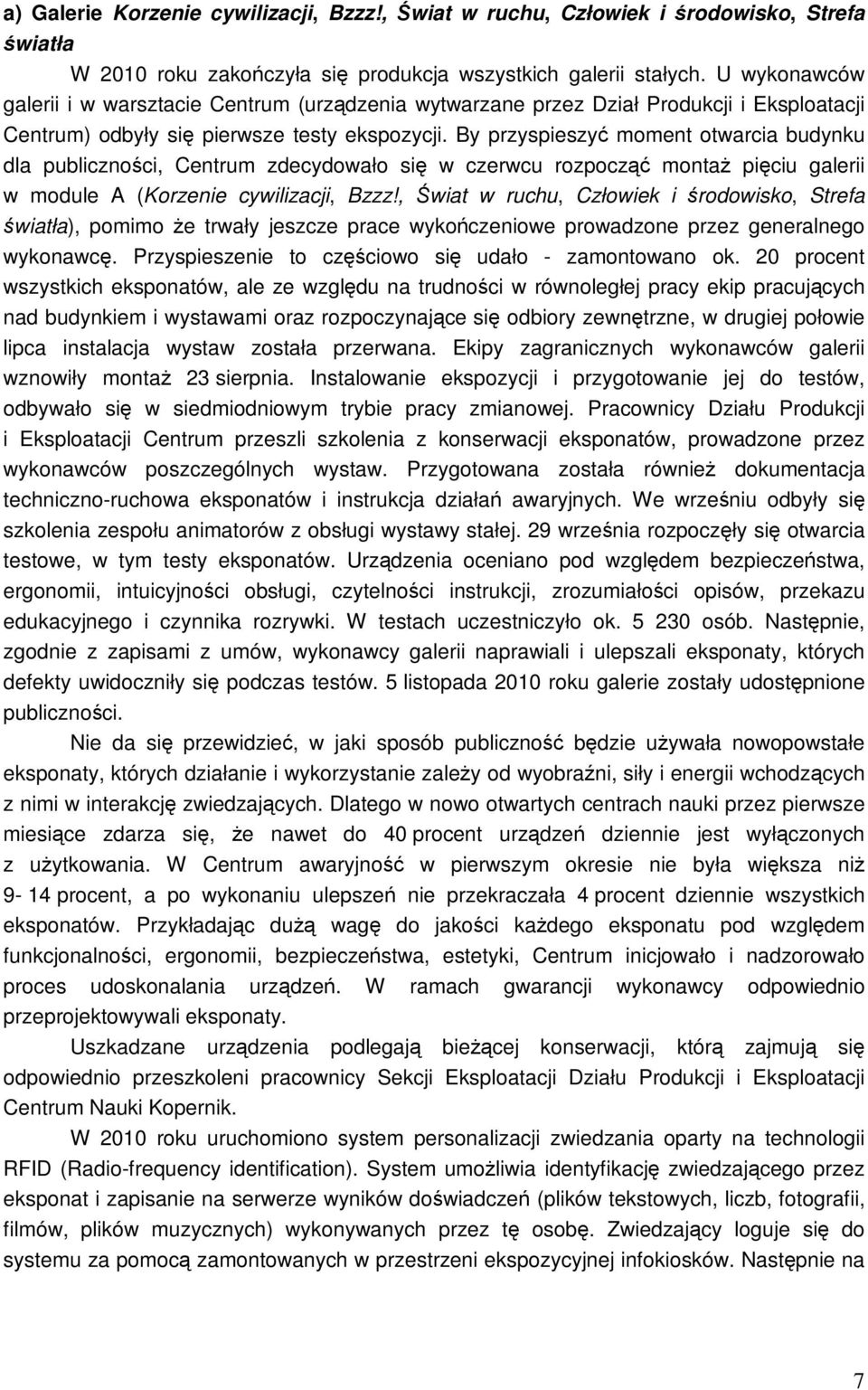 a) Galerie Korzenie cywilizacji, Bzzz!, Świat w ruchu, Człowiek i środowisko, Strefa światła

W 2010 roku zakończyła się produkcja wszystkich galerii stałych. U wykonawców galerii i w warsztacie Centrum (urządzenia wytwarzane przez Dział Produkcji i Eksploatacji Centrum) odbyły się pierwsze testy ekspozycji. By przyspieszyć moment otwarcia budynku dla publiczności, Centrum zdecydowało się w czerwcu rozpocząć montaż pięciu galerii w module A (Korzenie cywilizacji, Bzzz!, Świat w ruchu, Człowiek i środowisko, Strefa światła), pomimo że trwały jeszcze prace wykończeniowe prowadzone przez generalnego wykonawcę. Przyspieszenie to częściowo się udało - zamontowano ok. 20 procent wszystkich eksponatów, ale ze względu na trudności w równoległej pracy ekip pracujących nad budynkiem i wystawami oraz rozpoczynające się odbiory zewnętrzne, w drugiej połowie lipca instalacja wystaw została przerwana. Ekipy zagranicznych wykonawców galerii wznowiły montaż 23 sierpnia. Instalowanie ekspozycji i przygotowanie jej do testów, odbywało się w siedmiodniowym trybie pracy zmianowej. Pracownicy Działu Produkcji i Eksploatacji Centrum przeszli szkolenia z konserwacji eksponatów, prowadzone przez wykonawców poszczególnych wystaw. Przygotowana została również dokumentacja techniczno-ruchowa eksponatów i instrukcja działań awaryjnych. We wrześniu odbyły się szkolenia zespołu animatorów z obsługi wystawy stałej. 29 września rozpoczęły się otwarcia testowe, w tym testy eksponatów. Urządzenia oceniano pod względem bezpieczeństwa, ergonomii, intuicyjności obsługi, czytelności instrukcji, zrozumiałości opisów, przekazu edukacyjnego i czynnika rozrywki. W testach uczestniczyło ok. 5 230 osób. Następnie, zgodnie z zapisami z umów, wykonawcy galerii naprawiali i ulepszali eksponaty, których defekty uwidoczniły się podczas testów. 5 listopada 2010 roku galerie zostały udostępnione publiczności.

Nie da się przewidzieć, w jaki sposób publiczność będzie używała nowopowstałe eksponaty, których działanie i wykorzystanie zależy od wyobraźni, siły i energii wchodzących z nimi w interakcję zwiedzających. Dlatego w nowo otwartych centrach nauki przez pierwsze miesiące zdarza się, że nawet do 40 procent urządzeń dziennie jest wyłączonych z użytkowania. W Centrum awaryjność w pierwszym okresie nie była większa niż 9- 14 procent, a po wykonaniu ulepszeń nie przekraczała 4 procent dziennie wszystkich eksponatów. Przykładając dużą wagę do jakości każdego eksponatu pod względem funkcjonalności, ergonomii, bezpieczeństwa, estetyki, Centrum inicjowało i nadzorowało proces udoskonalania urządzeń. W ramach gwarancji wykonawcy odpowiednio przeprojektowywali eksponaty.

Uszkadzane urządzenia podlegają bieżącej konserwacji, którą zajmują się odpowiednio przeszkoleni pracownicy Sekcji Eksploatacji Działu Produkcji i Eksploatacji Centrum Nauki Kopernik.

W 2010 roku uruchomiono system personalizacji zwiedzania oparty na technologii RFID (Radio-frequency identification). System umożliwia identyfikację zwiedzającego przez eksponat i zapisanie na serwerze wyników doświadczeń (plików tekstowych, liczb, fotografii, filmów, plików muzycznych) wykonywanych przez tę osobę. Zwiedzający loguje się do systemu za pomocą zamontowanych w przestrzeni ekspozycyjnej infokiosków. Następnie na

7